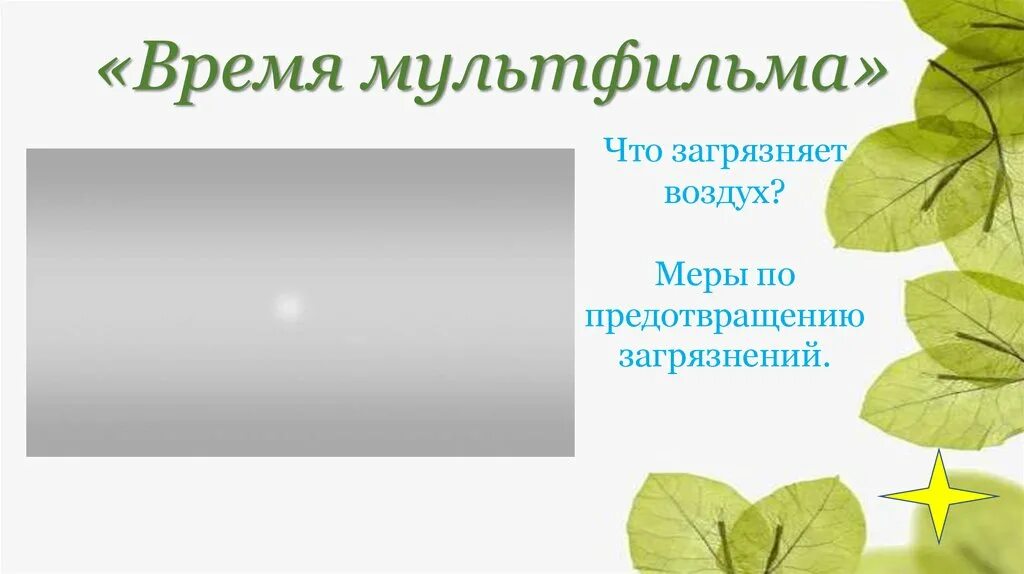 «Время мультфильма»

Что загрязняет воздух?

Меры по предотвращению загрязнений.